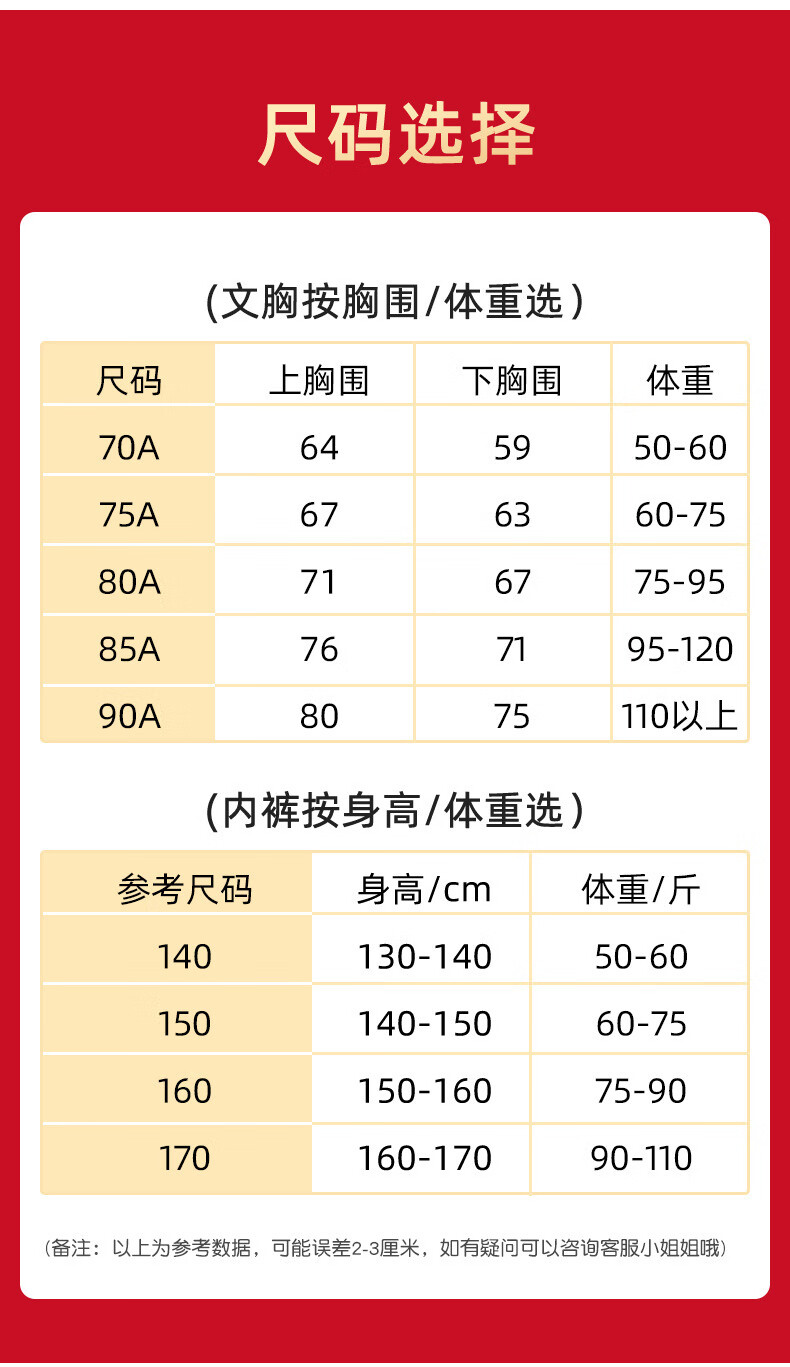 尺码选择

(文胸按胸围/体重选)

| 尺码 | 上胸围 | 下胸围 | 体重 |
|---|---|---|---|
| 70A | 64 | 59 | 50-60 |
| 75A | 67 | 63 | 60-75 |
| 80A | 71 | 67 | 75-95 |
| 85A | 76 | 71 | 95-120 |
| 90A | 80 | 75 | 110以上 |

(内裤按身高/体重选)

| 参考尺码 | 身高/cm | 体重/斤 |
|---|---|---|
| 140 | 130-140 | 50-60 |
| 150 | 140-150 | 60-75 |
| 160 | 150-160 | 75-90 |
| 170 | 160-170 | 90-110 |

(备注：以上为参考数据，可能误差2-3厘米，如有疑问可以咨询客服小姐姐哦)